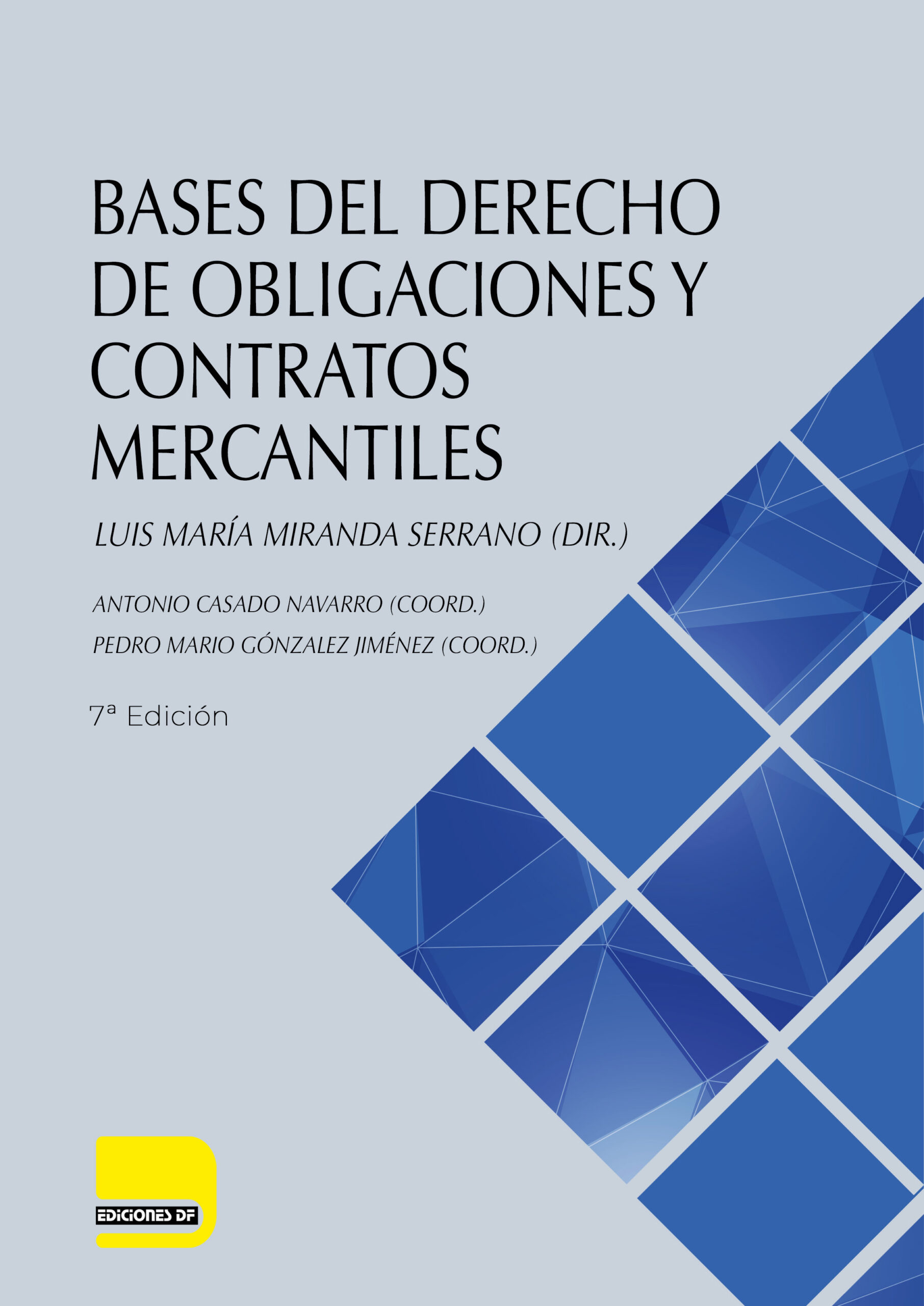 BASES DEL DERECHO DE OBLIGACIONES Y CONTRATOS MERCANTILES

LUIS MARÍA MIRANDA SERRANO (DIR.)

ANTONIO CASADO NAVARRO (COORD.)
PEDRO MARIO GÓNZALEZ JIMÉNEZ (COORD.)

7ª Edición

EDICIONES DF